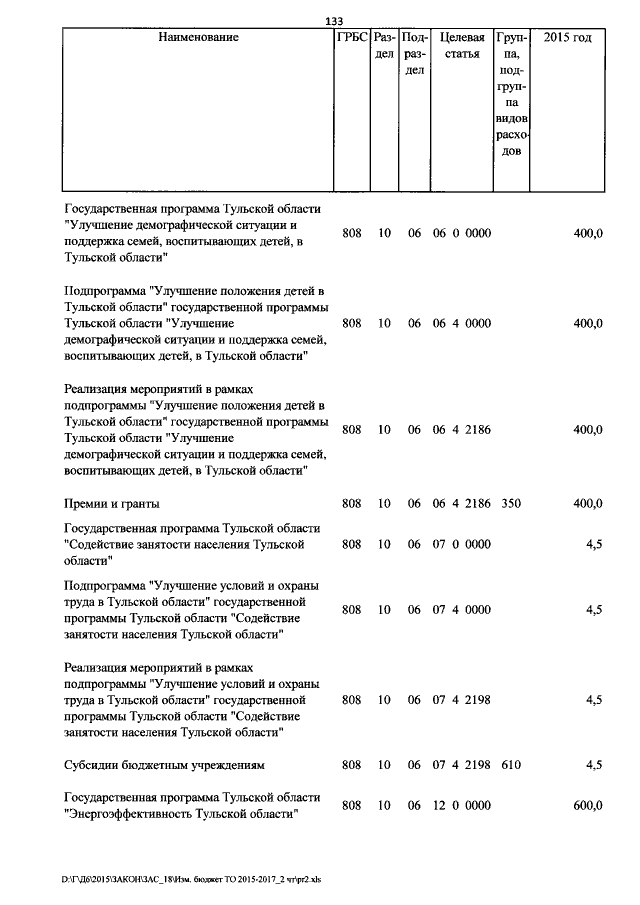 133

| Наименование | ГРБС | Раздел | Подраздел | Целевая статья | Группа, подгруппа видов расходов | 2015 год |
|---|---|---|---|---|---|---|
| Государственная программа Тульской области "Улучшение демографической ситуации и поддержка семей, воспитывающих детей, в Тульской области" | 808 | 10 | 06 | 06 0 0000 | | 400,0 |
| Подпрограмма "Улучшение положения детей в Тульской области" государственной программы Тульской области "Улучшение демографической ситуации и поддержка семей, воспитывающих детей, в Тульской области" | 808 | 10 | 06 | 06 4 0000 | | 400,0 |
| Реализация мероприятий в рамках подпрограммы "Улучшение положения детей в Тульской области" государственной программы Тульской области "Улучшение демографической ситуации и поддержка семей, воспитывающих детей, в Тульской области" | 808 | 10 | 06 | 06 4 2186 | | 400,0 |
| Премии и гранты | 808 | 10 | 06 | 06 4 2186 | 350 | 400,0 |
| Государственная программа Тульской области "Содействие занятости населения Тульской области" | 808 | 10 | 06 | 07 0 0000 | | 4,5 |
| Подпрограмма "Улучшение условий и охраны труда в Тульской области" государственной программы Тульской области "Содействие занятости населения Тульской области" | 808 | 10 | 06 | 07 4 0000 | | 4,5 |
| Реализация мероприятий в рамках подпрограммы "Улучшение условий и охраны труда в Тульской области" государственной программы Тульской области "Содействие занятости населения Тульской области" | 808 | 10 | 06 | 07 4 2198 | | 4,5 |
| Субсидии бюджетным учреждениям | 808 | 10 | 06 | 07 4 2198 | 610 | 4,5 |
| Государственная программа Тульской области "Энергоэффективность Тульской области" | 808 | 10 | 06 | 12 0 0000 | | 600,0 |

D:\ГД6\2015\ЗАКОН\ЗАС_18\Изм. бюджет ТО 2015-2017_2 чт\pr2.xls